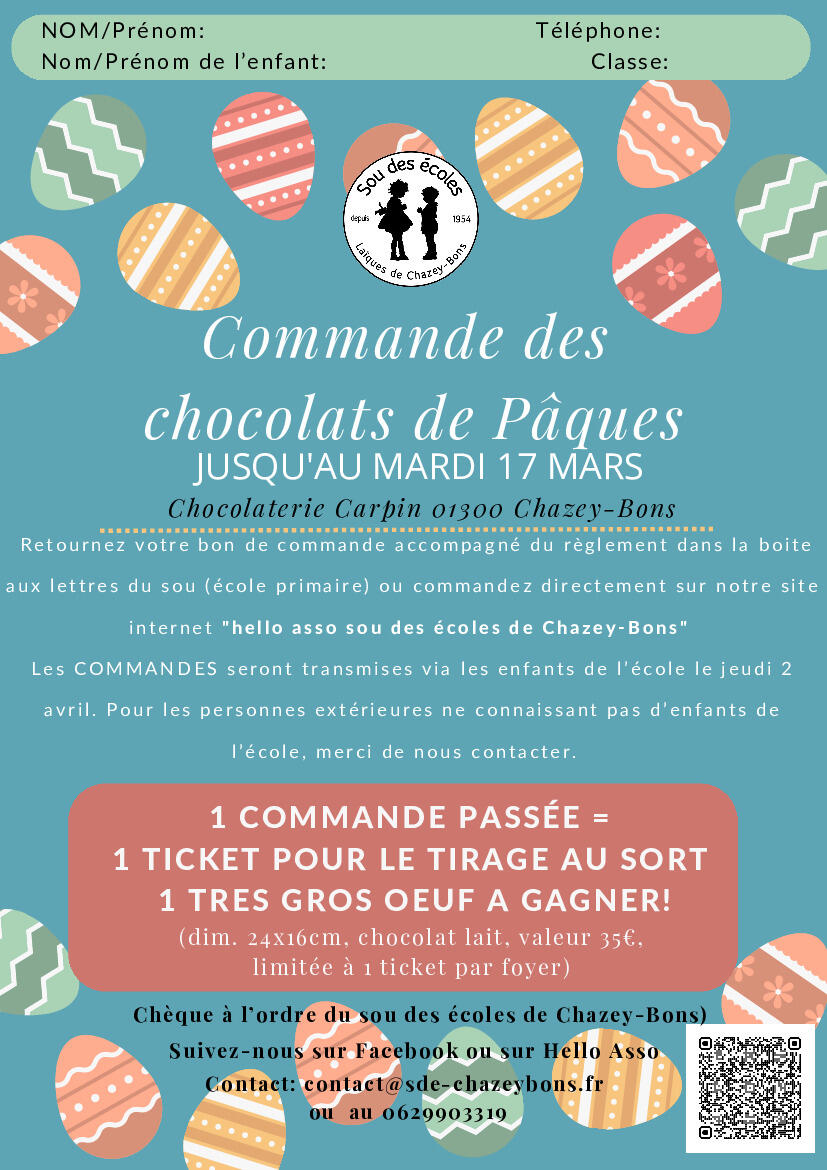 NOM/Prénom: Téléphone:
Nom/Prénom de l'enfant: Classe:

Sou des écoles
depuis 1954
Laïques de Chazey-Bons

Commande des chocolats de Pâques

JUSQU'AU MARDI 17 MARS

Chocolaterie Carpin 01300 Chazey-Bons

Retournez votre bon de commande accompagné du règlement dans la boite aux lettres du sou (école primaire) ou commandez directement sur notre site internet "hello asso sou des écoles de Chazey-Bons"

Les COMMANDES seront transmises via les enfants de l'école le jeudi 2 avril. Pour les personnes extérieures ne connaissant pas d'enfants de l'école, merci de nous contacter.

1 COMMANDE PASSÉE =
1 TICKET POUR LE TIRAGE AU SORT
1 TRES GROS OEUF A GAGNER!
(dim. 24x16cm, chocolat lait, valeur 35€, limitée à 1 ticket par foyer)

Chèque à l'ordre du sou des écoles de Chazey-Bons)
Suivez-nous sur Facebook ou sur Hello Asso
Contact: contact@sde-chazeybons.fr
ou au 0629903319